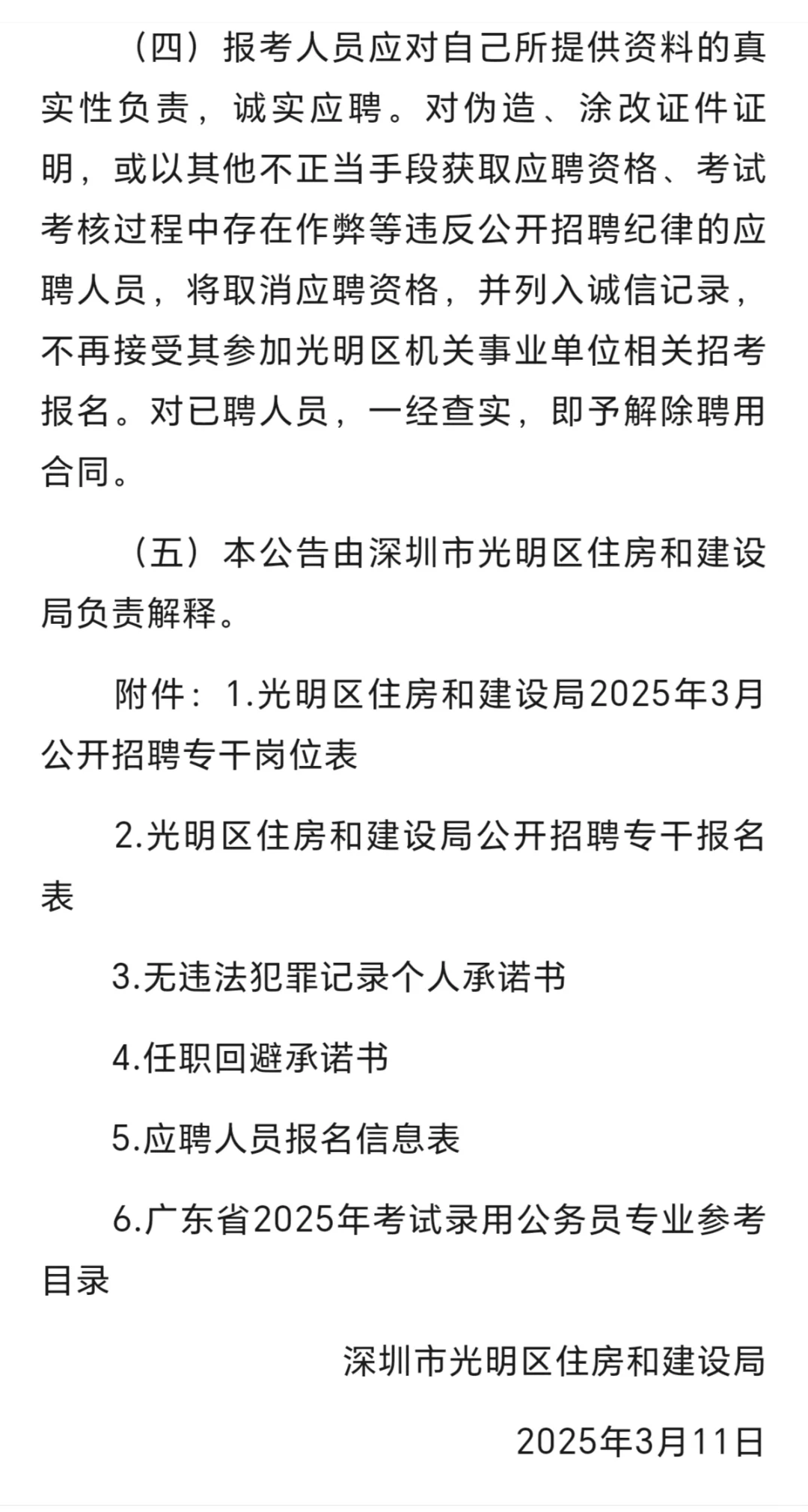 （四）报考人员应对自己所提供资料的真实性负责，诚实应聘。对伪造、涂改证件证明，或以其他不正当手段获取应聘资格、考试考核过程中存在作弊等违反公开招聘纪律的应聘人员，将取消应聘资格，并列入诚信记录，不再接受其参加光明区机关事业单位相关招考报名。对已聘人员，一经查实，即予解除聘用合同。

（五）本公告由深圳市光明区住房和建设局负责解释。

附件：1.光明区住房和建设局2025年3月公开招聘专干岗位表

2.光明区住房和建设局公开招聘专干报名表

3.无违法犯罪记录个人承诺书

4.任职回避承诺书

5.应聘人员报名信息表

6.广东省2025年考试录用公务员专业参考目录

深圳市光明区住房和建设局

2025年3月11日